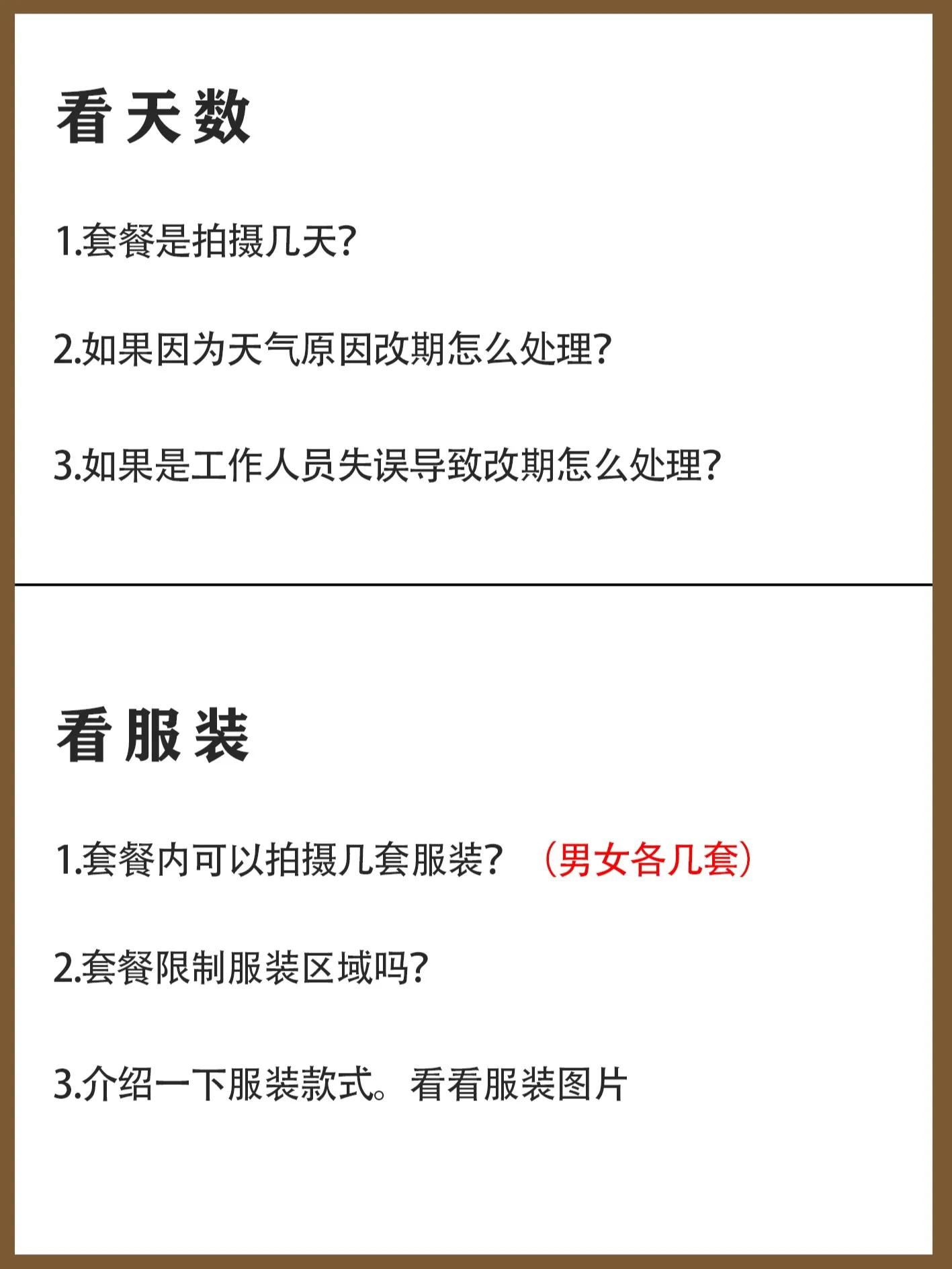 看天数

1.套餐是拍摄几天?

2.如果因为天气原因改期怎么处理?

3.如果是工作人员失误导致改期怎么处理?

看服装

1.套餐内可以拍摄几套服装? （男女各几套）

2.套餐限制服装区域吗?

3.介绍一下服装款式。看看服装图片